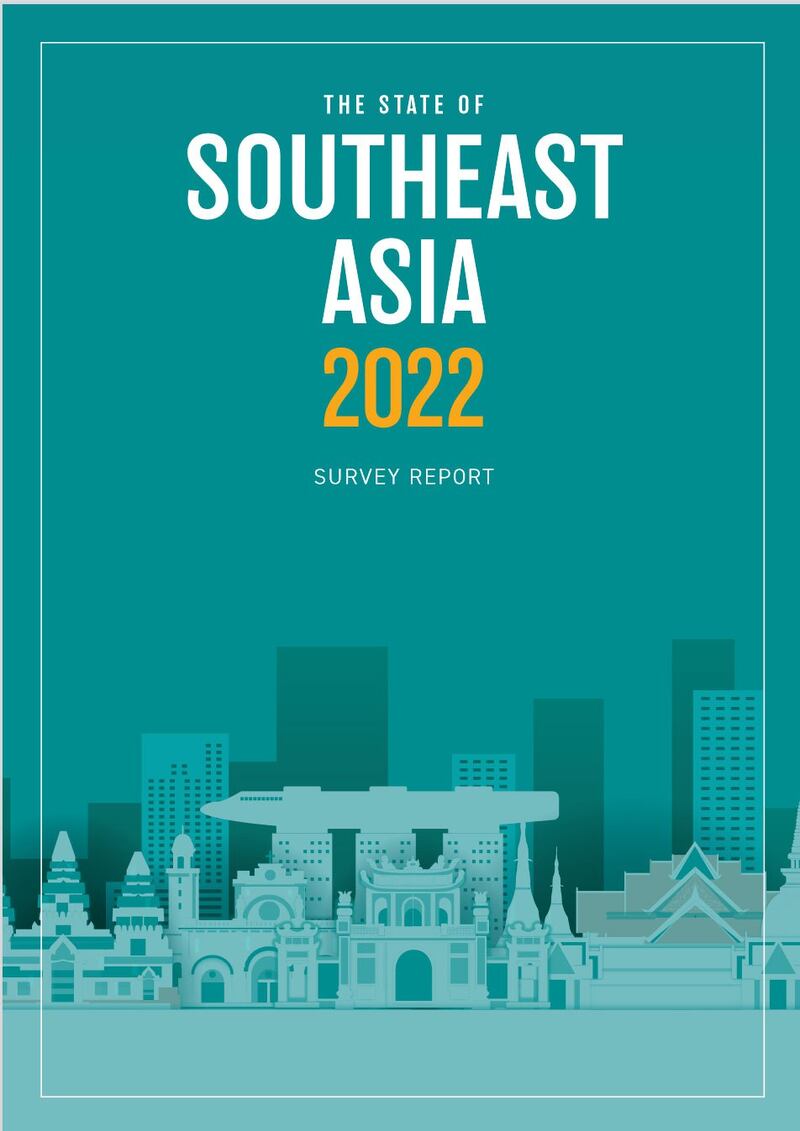 THE STATE OF
SOUTHEAST ASIA
2022

SURVEY REPORT